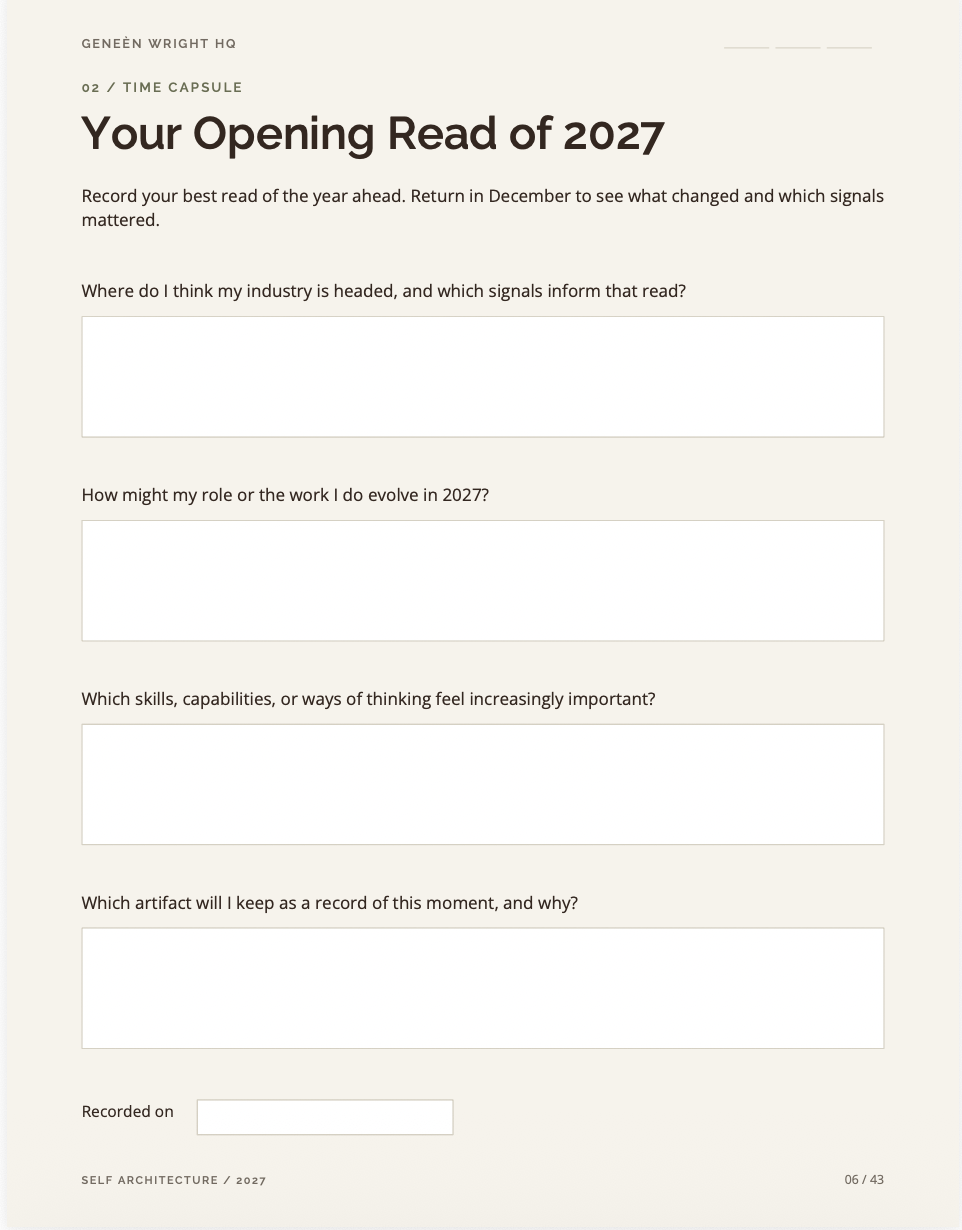 GENEÈN WRIGHT HQ

02 / TIME CAPSULE

Your Opening Read of 2027

Record your best read of the year ahead. Return in December to see what changed and which signals mattered.

Where do I think my industry is headed, and which signals inform that read?

How might my role or the work I do evolve in 2027?

Which skills, capabilities, or ways of thinking feel increasingly important?

Which artifact will I keep as a record of this moment, and why?

Recorded on

SELF ARCHITECTURE / 2027

06 / 43